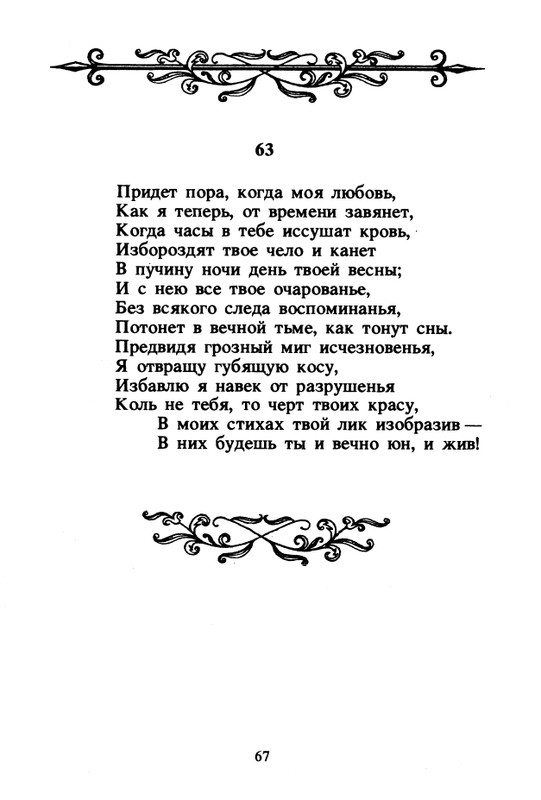 63

Придет пора, когда моя любовь,
Как я теперь, от времени завянет,
Когда часы в тебе иссушат кровь,
Избороздят твое чело и канет
В пучину ночи день твоей весны;
И с нею все твое очарованье,
Без всякого следа воспоминанья,
Потонет в вечной тьме, как тонут сны.
Предвидя грозный миг исчезновенья,
Я отвращу губящую косу,
Избавлю я навек от разрушенья
Коль не тебя, то черт твоих красу,
В моих стихах твой лик изобразив —
В них будешь ты и вечно юн, и жив!

67